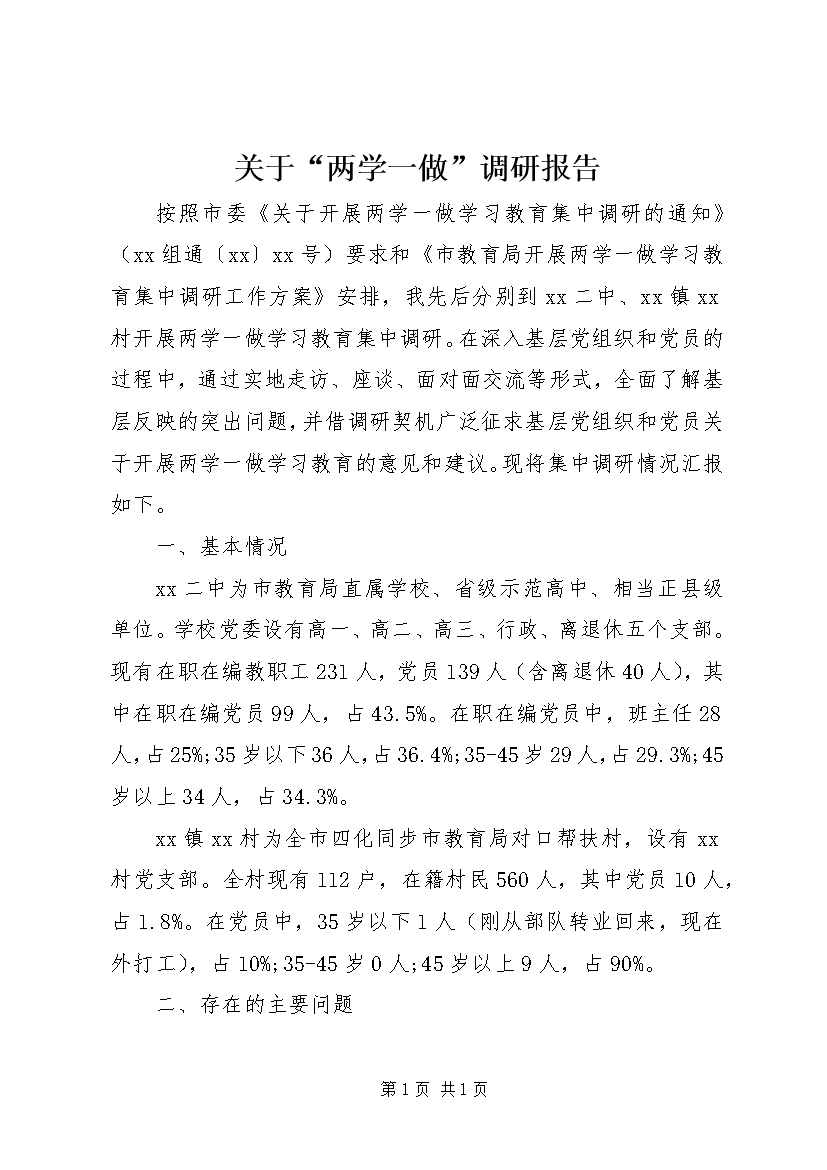 关于“两学一做”调研报告

按照市委《关于开展两学一做学习教育集中调研的通知》（xx组通〔xx〕xx号）要求和《市教育局开展两学一做学习教育集中调研工作方案》安排，我先后分别到xx二中、xx镇xx村开展两学一做学习教育集中调研。在深入基层党组织和党员的过程中，通过实地走访、座谈、面对面交流等形式，全面了解基层反映的突出问题，并借调研契机广泛征求基层党组织和党员关于开展两学一做学习教育的意见和建议。现将集中调研情况汇报如下。

一、基本情况

xx二中为市教育局直属学校、省级示范高中、相当正县级单位。学校党委设有高一、高二、高三、行政、离退休五个支部。现有在职在编教职工231人，党员139人（含离退休40人），其中在职在编党员99人，占43.5%。在职在编党员中，班主任28人，占25%;35岁以下36人，占36.4%;35-45岁29人，占29.3%;45岁以上34人，占34.3%。

xx镇xx村为全市四化同步市教育局对口帮扶村，设有xx村党支部。全村现有112户，在籍村民560人，其中党员10人，占1.8%。在党员中，35岁以下1人（刚从部队转业回来，现在外打工），占10%;35-45岁0人;45岁以上9人，占90%。

二、存在的主要问题

第1页 共1页